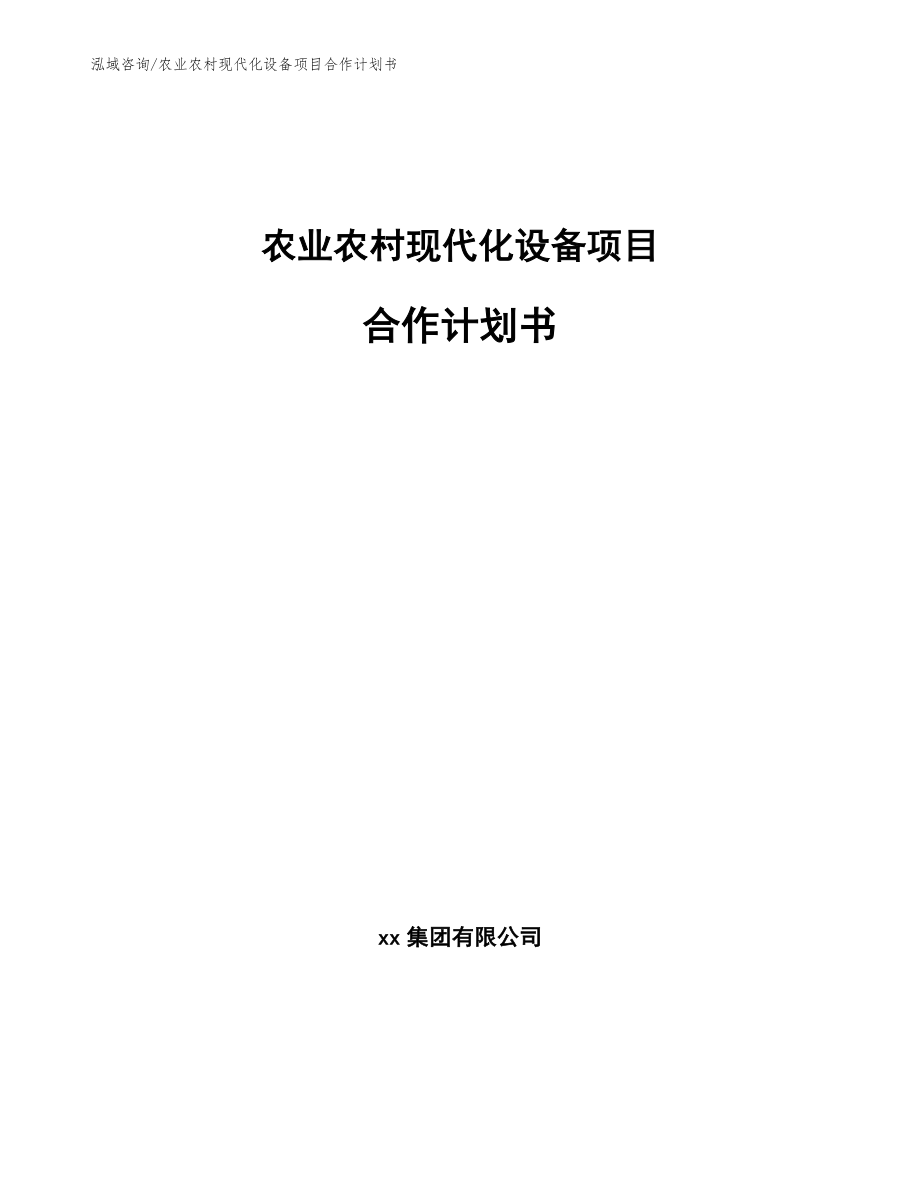 泓域咨询/农业农村现代化设备项目合作计划书

农业农村现代化设备项目

合作计划书

xx 集团有限公司